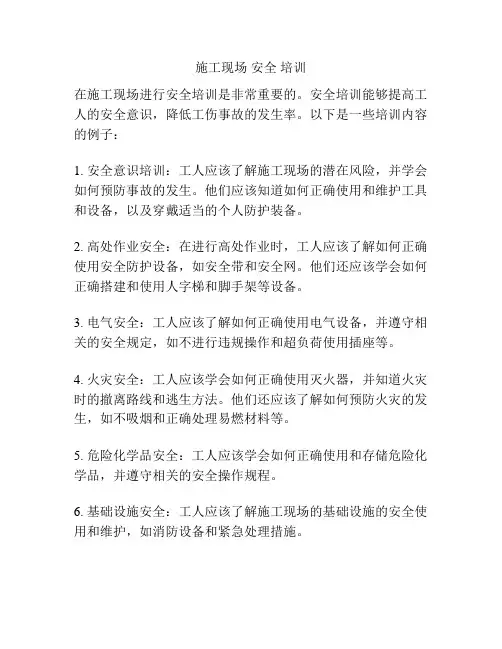 施工现场 安全 培训

在施工现场进行安全培训是非常重要的。安全培训能够提高工人的安全意识，降低工伤事故的发生率。以下是一些培训内容的例子：

1. 安全意识培训：工人应该了解施工现场的潜在风险，并学会如何预防事故的发生。他们应该知道如何正确使用和维护工具和设备，以及穿戴适当的个人防护装备。

2. 高处作业安全：在进行高处作业时，工人应该了解如何正确使用安全防护设备，如安全带和安全网。他们还应该学会如何正确搭建和使用人字梯和脚手架等设备。

3. 电气安全：工人应该了解如何正确使用电气设备，并遵守相关的安全规定，如不进行违规操作和超负荷使用插座等。

4. 火灾安全：工人应该学会如何正确使用灭火器，并知道火灾时的撤离路线和逃生方法。他们还应该了解如何预防火灾的发生，如不吸烟和正确处理易燃材料等。

5. 危险化学品安全：工人应该学会如何正确使用和存储危险化学品，并遵守相关的安全操作规程。

6. 基础设施安全：工人应该了解施工现场的基础设施的安全使用和维护，如消防设备和紧急处理措施。